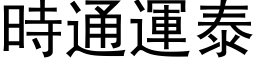 時通運泰